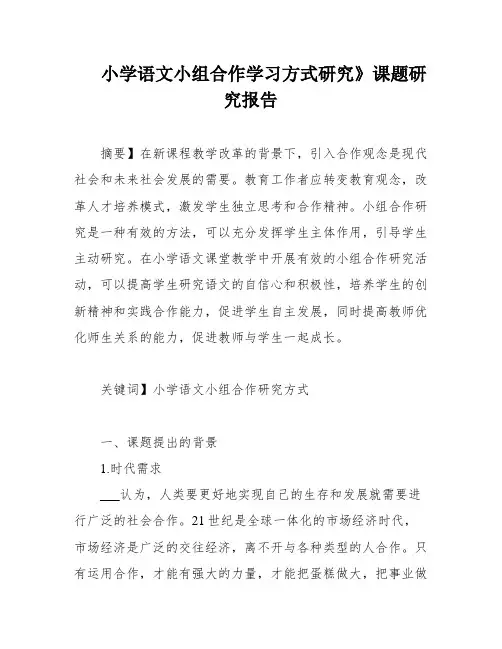 小学语文小组合作学习方式研究》课题研究报告

摘要】在新课程教学改革的背景下，引入合作观念是现代社会和未来社会发展的需要。教育工作者应转变教育观念，改革人才培养模式，激发学生独立思考和合作精神。小组合作研究是一种有效的方法，可以充分发挥学生主体作用，引导学生主动研究。在小学语文课堂教学中开展有效的小组合作研究活动，可以提高学生研究语文的自信心和积极性，培养学生的创新精神和实践合作能力，促进学生自主发展，同时提高教师优化师生关系的能力，促进教师与学生一起成长。

关键词】小学语文小组合作研究方式

一、课题提出的背景

1.时代需求

___认为，人类要更好地实现自己的生存和发展就需要进行广泛的社会合作。21世纪是全球一体化的市场经济时代，市场经济是广泛的交往经济，离不开与各种类型的人合作。只有运用合作，才能有强大的力量，才能把蛋糕做大，把事业做